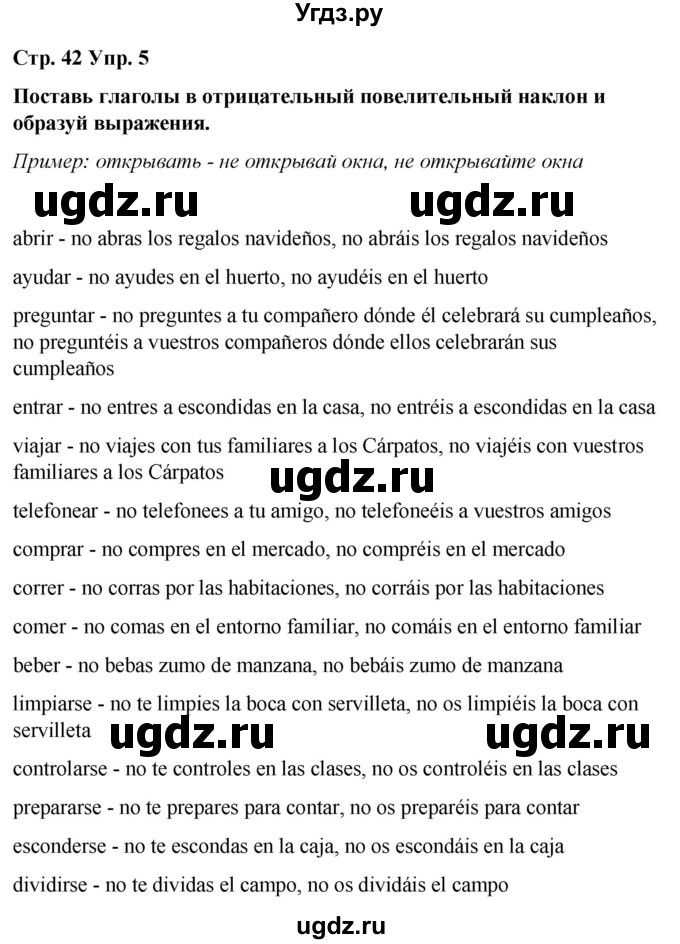 Угдз.ру

Стр. 42 Упр. 5

Поставь глаголы в отрицательный повелительный наклон и образуй выражения.

Пример: открывать - не открывай окна, не открывайте окна

ugdz.ru ugdz.ru

abrir - no abras los regalos navideños, no abráis los regalos navideños

ayudar - no ayudes en el huerto, no ayudéis en el huerto

preguntar - no preguntes a tu compañero dónde él celebrará su cumpleaños, no preguntéis a vuestros compañeros dónde ellos celebrarán sus cumpleaños

entrar - no entres a escondidas en la casa, no entréis a escondidas en la casa

viajar - no viajes con tus familiares a los Cárpatos, no viajéis con vuestros familiares a los Cárpatos

ugdz.ru

telefonear - no telefonees a tu amigo, no telefoneéis a vuestros amigos

comprar - no compres en el mercado, no compréis en el mercado

correr - no corras por las habitaciones, no corráis por las habitaciones

comer - no comas en el entorno familiar, no comáis en el entorno familiar

beber - no bebas zumo de manzana, no bebáis zumo de manzana

limpiarse - no te limpies la boca con servilleta, no os limpiéis la boca con servilleta

ugdz.ru ugdz.ru

controlarse - no te controles en las clases, no os controléis en las clases

prepararse - no te prepares para contar, no os preparéis para contar

esconderse - no te escondas en la caja, no os escondáis en la caja

dividirse - no te dividas el campo, no os dividáis el campo

ugdz.ru